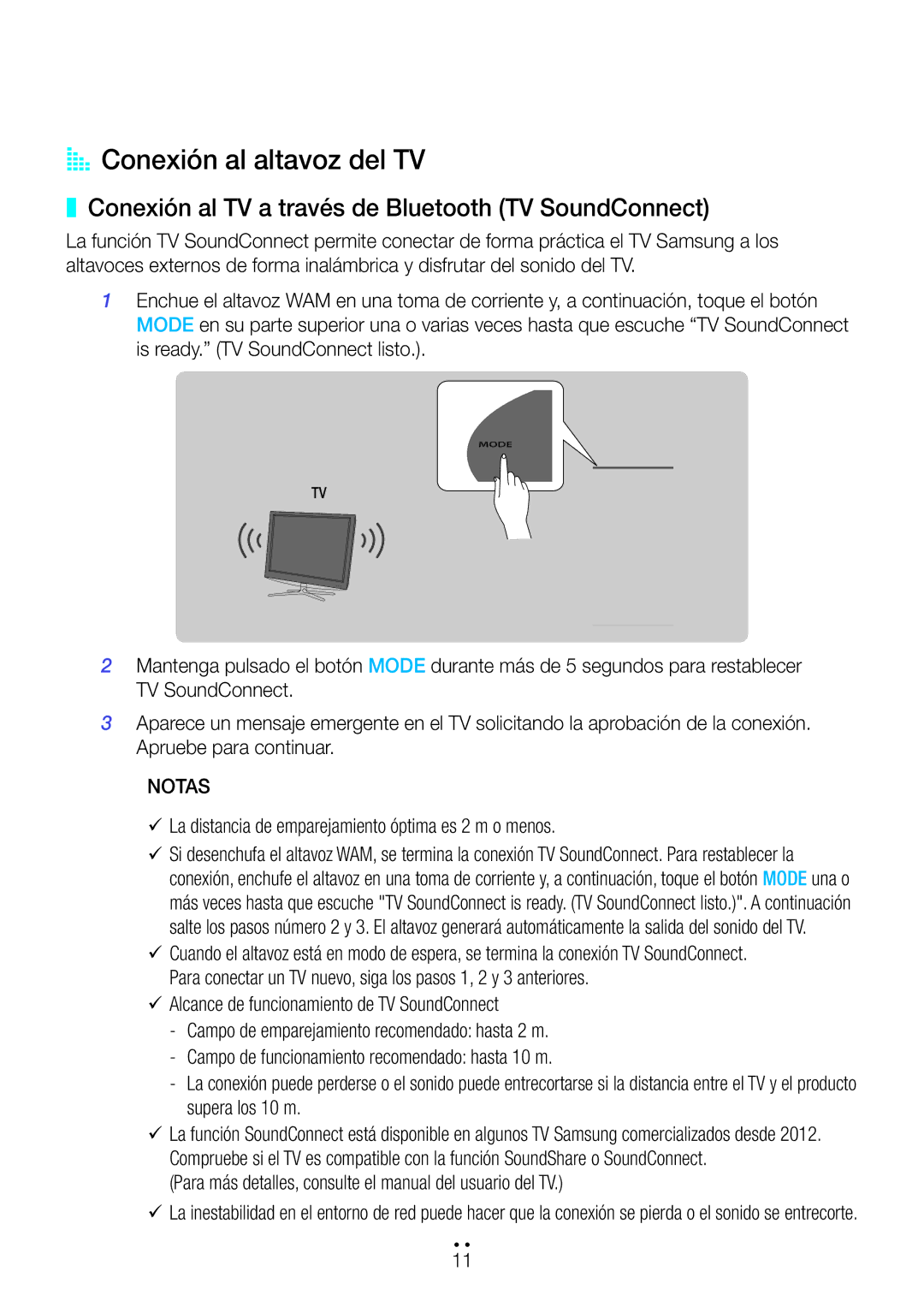 Conexión al altavoz del TV

Conexión al TV a través de Bluetooth (TV SoundConnect)

La función TV SoundConnect permite conectar de forma práctica el TV Samsung a los altavoces externos de forma inalámbrica y disfrutar del sonido del TV.

1 Enchue el altavoz WAM en una toma de corriente y, a continuación, toque el botón MODE en su parte superior una o varias veces hasta que escuche “TV SoundConnect is ready.” (TV SoundConnect listo.).

MODE

TV

2 Mantenga pulsado el botón MODE durante más de 5 segundos para restablecer TV SoundConnect.

3 Aparece un mensaje emergente en el TV solicitando la aprobación de la conexión. Apruebe para continuar.

NOTAS

✓ La distancia de emparejamiento óptima es 2 m o menos.

✓ Si desenchufa el altavoz WAM, se termina la conexión TV SoundConnect. Para restablecer la conexión, enchufe el altavoz en una toma de corriente y, a continuación, toque el botón MODE una o más veces hasta que escuche "TV SoundConnect is ready. (TV SoundConnect listo.)". A continuación salte los pasos número 2 y 3. El altavoz generará automáticamente la salida del sonido del TV.

✓ Cuando el altavoz está en modo de espera, se termina la conexión TV SoundConnect. Para conectar un TV nuevo, siga los pasos 1, 2 y 3 anteriores.

✓ Alcance de funcionamiento de TV SoundConnect
- Campo de emparejamiento recomendado: hasta 2 m.
- Campo de funcionamiento recomendado: hasta 10 m.
- La conexión puede perderse o el sonido puede entrecortarse si la distancia entre el TV y el producto supera los 10 m.

✓ La función SoundConnect está disponible en algunos TV Samsung comercializados desde 2012. Compruebe si el TV es compatible con la función SoundShare o SoundConnect. (Para más detalles, consulte el manual del usuario del TV.)

✓ La inestabilidad en el entorno de red puede hacer que la conexión se pierda o el sonido se entrecorte.

11